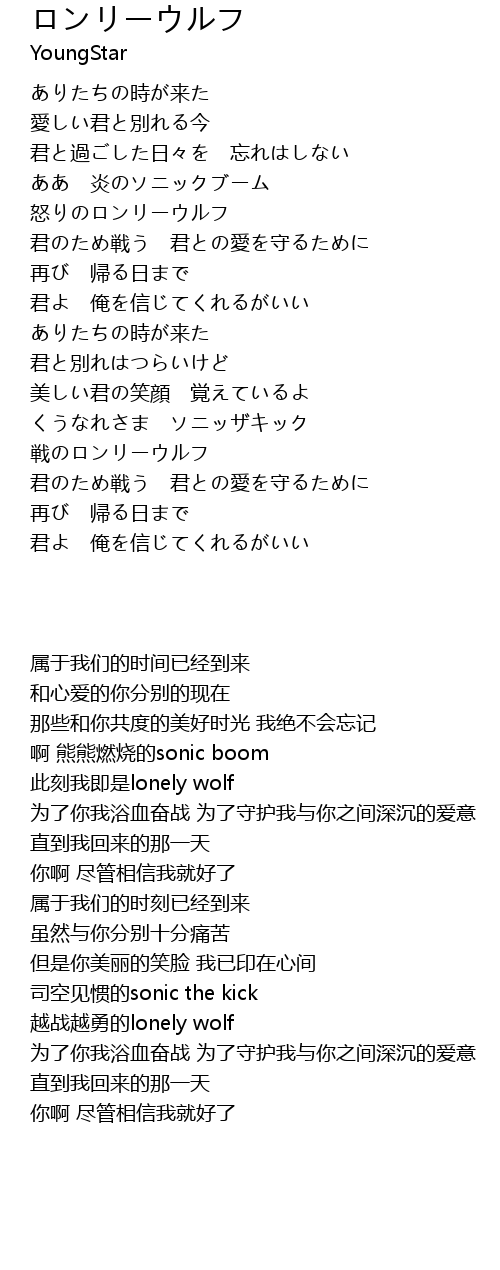 ロンリーウルフ
YoungStar

ありたちの時が来た
愛しい君と別れる今
君と過ごした日々を　忘れはしない
ああ　炎のソニックブーム
怒りのロンリーウルフ
君のため戦う　君との愛を守るために
再び　帰る日まで
君よ　俺を信じてくれるがいい
ありたちの時が来た
君と別れはつらいけど
美しい君の笑顔　覚えているよ
くうなれさま　ソニッザキック
戦のロンリーウルフ
君のため戦う　君との愛を守るために
再び　帰る日まで
君よ　俺を信じてくれるがいい

属于我们的时间已经到来
和心爱的你分别的现在
那些和你共度的美好时光 我绝不会忘记
啊 熊熊燃烧的sonic boom
此刻我即是lonely wolf
为了你我浴血奋战 为了守护我与你之间深沉的爱意
直到我回来的那一天
你啊 尽管相信我就好了
属于我们的时刻已经到来
虽然与你分别十分痛苦
但是你美丽的笑脸 我已印在心间
司空见惯的sonic the kick
越战越勇的lonely wolf
为了你我浴血奋战 为了守护我与你之间深沉的爱意
直到我回来的那一天
你啊 尽管相信我就好了